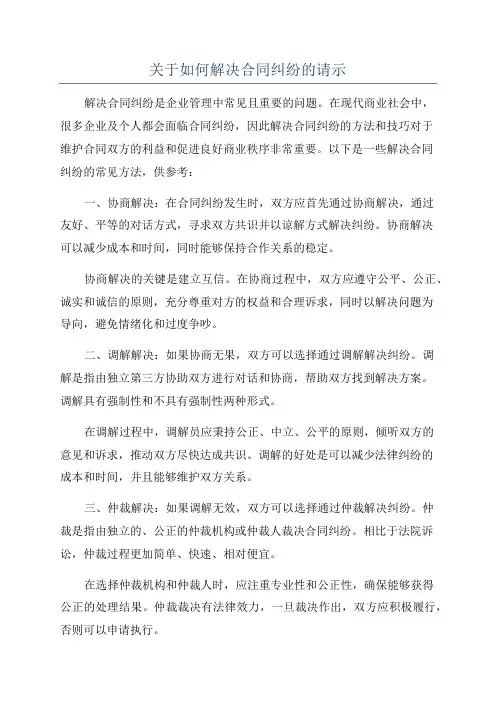 关于如何解决合同纠纷的请示

解决合同纠纷是企业管理中常见且重要的问题。在现代商业社会中，很多企业及个人都会面临合同纠纷，因此解决合同纠纷的方法和技巧对于维护合同双方的利益和促进良好商业秩序非常重要。以下是一些解决合同纠纷的常见方法，供参考：

一、协商解决：在合同纠纷发生时，双方应首先通过协商解决，通过友好、平等的对话方式，寻求双方共识并以谅解方式解决纠纷。协商解决可以减少成本和时间，同时能够保持合作关系的稳定。

协商解决的关键是建立互信。在协商过程中，双方应遵守公平、公正、诚实和诚信的原则，充分尊重对方的权益和合理诉求，同时以解决问题为导向，避免情绪化和过度争吵。

二、调解解决：如果协商无果，双方可以选择通过调解解决纠纷。调解是指由独立第三方协助双方进行对话和协商，帮助双方找到解决方案。调解具有强制性和不具有强制性两种形式。

在调解过程中，调解员应秉持公正、中立、公平的原则，倾听双方的意见和诉求，推动双方尽快达成共识。调解的好处是可以减少法律纠纷的成本和时间，并且能够维护双方关系。

三、仲裁解决：如果调解无效，双方可以选择通过仲裁解决纠纷。仲裁是指由独立的、公正的仲裁机构或仲裁人裁决合同纠纷。相比于法院诉讼，仲裁过程更加简单、快速、相对便宜。

在选择仲裁机构和仲裁人时，应注重专业性和公正性，确保能够获得公正的处理结果。仲裁裁决有法律效力，一旦裁决作出，双方应积极履行，否则可以申请执行。